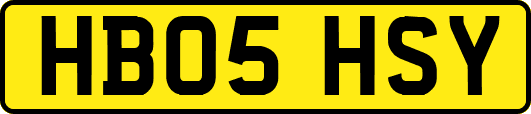 HB05 HSY